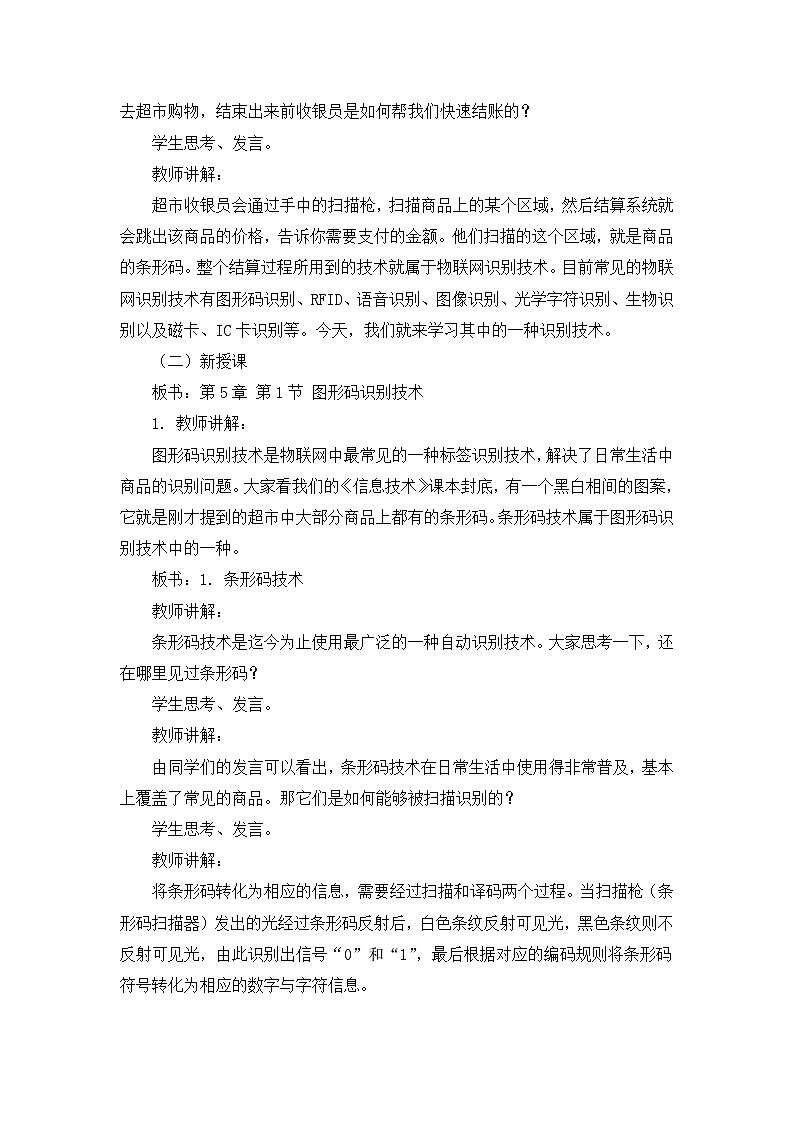 去超市购物，结束出来前收银员是如何帮我们快速结账的？

学生思考、发言。

教师讲解：

超市收银员会通过手中的扫描枪，扫描商品上的某个区域，然后结算系统就会跳出该商品的价格，告诉你需要支付的金额。他们扫描的这个区域，就是商品的条形码。整个结算过程所用到的技术就属于物联网识别技术。目前常见的物联网识别技术有图形码识别、RFID、语音识别、图像识别、光学字符识别、生物识别以及磁卡、IC卡识别等。今天，我们就来学习其中的一种识别技术。

（二）新授课

板书：第5章 第1节 图形码识别技术

1. 教师讲解：

图形码识别技术是物联网中最常见的一种标签识别技术，解决了日常生活中商品的识别问题。大家看我们的《信息技术》课本封底，有一个黑白相间的图案，它就是刚才提到的超市中大部分商品上都有的条形码。条形码技术属于图形码识别技术中的一种。

板书：1. 条形码技术

教师讲解：

条形码技术是迄今为止使用最广泛的一种自动识别技术。大家思考一下，还在哪里见过条形码？

学生思考、发言。

教师讲解：

由同学们的发言可以看出，条形码技术在日常生活中使用得非常普及，基本上覆盖了常见的商品。那它们是如何能够被扫描识别的？

学生思考、发言。

教师讲解：

将条形码转化为相应的信息，需要经过扫描和译码两个过程。当扫描枪（条形码扫描器）发出的光经过条形码反射后，白色条纹反射可见光，黑色条纹则不反射可见光，由此识别出信号“0”和“1”，最后根据对应的编码规则将条形码符号转化为相应的数字与字符信息。